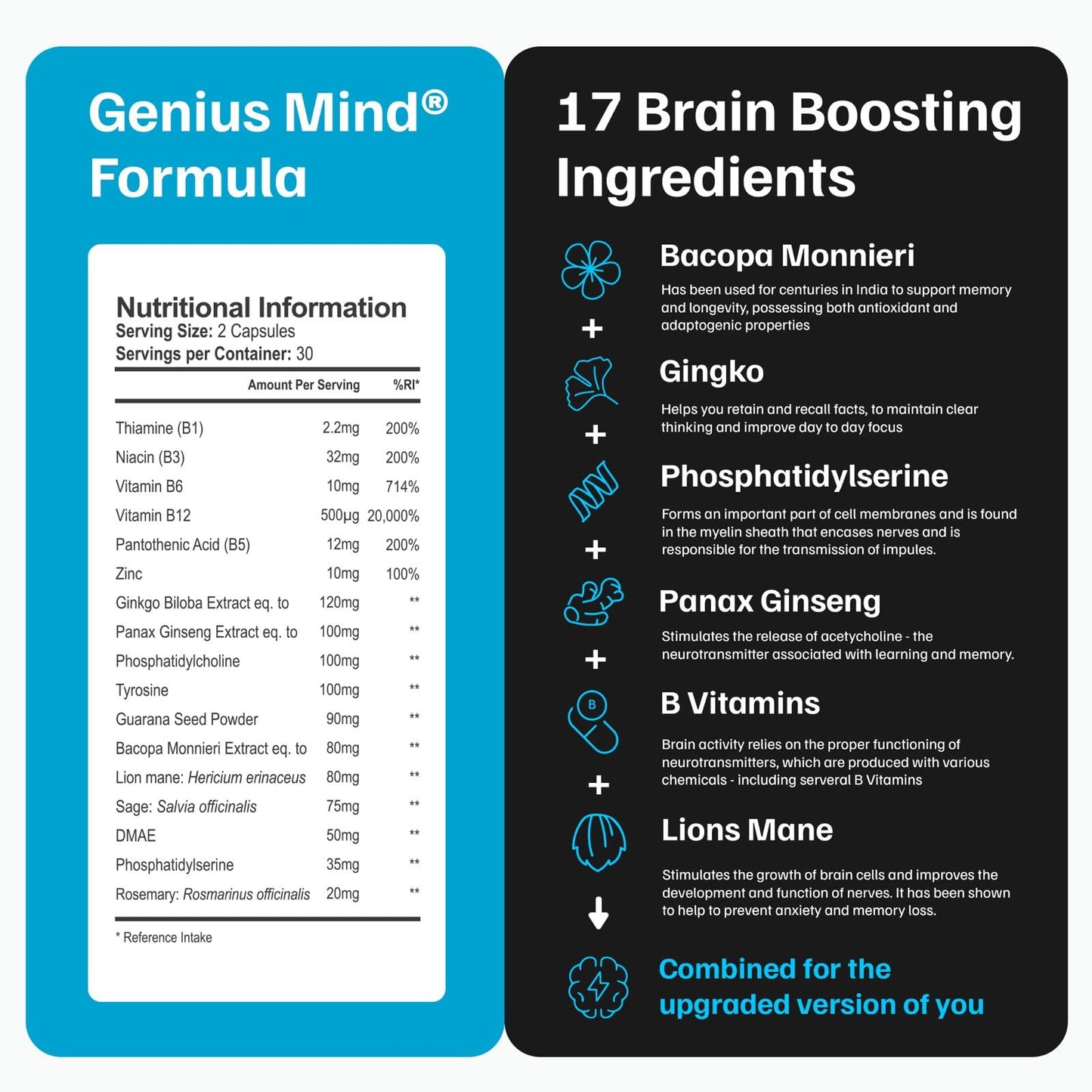 Genius Mind®
Formula

Nutritional Information
Serving Size: 2 Capsules
Servings per Container: 30

| | Amount Per Serving | %RI* |
|---|---|---|
| Thiamine (B1) | 2.2mg | 200% |
| Niacin (B3) | 32mg | 200% |
| Vitamin B6 | 10mg | 714% |
| Vitamin B12 | 500µg | 20,000% |
| Pantothenic Acid (B5) | 12mg | 200% |
| Zinc | 10mg | 100% |
| Ginkgo Biloba Extract eq. to | 120mg | ** |
| Panax Ginseng Extract eq. to | 100mg | ** |
| Phosphatidylcholine | 100mg | ** |
| Tyrosine | 100mg | ** |
| Guarana Seed Powder | 90mg | ** |
| Bacopa Monnieri Extract eq. to | 80mg | ** |
| Lion mane: Hericium erinaceus | 80mg | ** |
| Sage: Salvia officinalis | 75mg | ** |
| DMAE | 50mg | ** |
| Phosphatidylserine | 35mg | ** |
| Rosemary: Rosmarinus officinalis | 20mg | ** |

* Reference Intake

17 Brain Boosting Ingredients

Bacopa Monnieri
Has been used for centuries in India to support memory and longevity, possessing both antioxidant and adaptogenic properties

+

Gingko
Helps you retain and recall facts, to maintain clear thinking and improve day to day focus

+

Phosphatidylserine
Forms an important part of cell membranes and is found in the myelin sheath that encases nerves and is responsible for the transmission of impules.

+

Panax Ginseng
Stimulates the release of acetycholine - the neurotransmitter associated with learning and memory.

+

B
B Vitamins
Brain activity relies on the proper functioning of neurotransmitters, which are produced with various chemicals - including serveral B Vitamins

+

Lions Mane
Stimulates the growth of brain cells and improves the development and function of nerves. It has been shown to help to prevent anxiety and memory loss.

Combined for the upgraded version of you